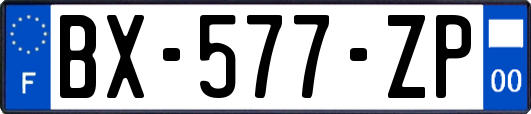 F
BX-577-ZP
00